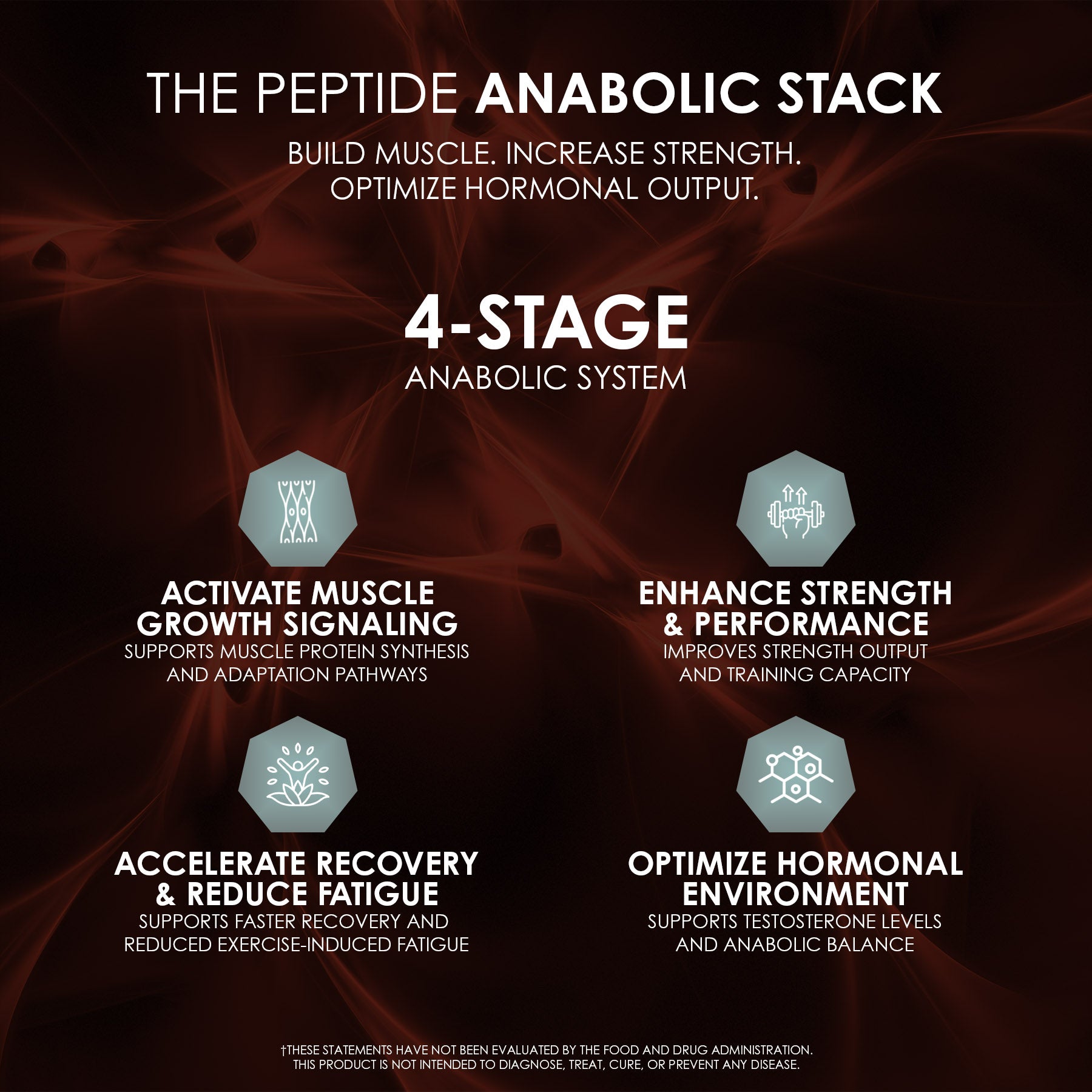 THE PEPTIDE ANABOLIC STACK

BUILD MUSCLE. INCREASE STRENGTH. OPTIMIZE HORMONAL OUTPUT.

4-STAGE
ANABOLIC SYSTEM

ACTIVATE MUSCLE GROWTH SIGNALING
SUPPORTS MUSCLE PROTEIN SYNTHESIS AND ADAPTATION PATHWAYS

ENHANCE STRENGTH & PERFORMANCE
IMPROVES STRENGTH OUTPUT AND TRAINING CAPACITY

ACCELERATE RECOVERY & REDUCE FATIGUE
SUPPORTS FASTER RECOVERY AND REDUCED EXERCISE-INDUCED FATIGUE

OPTIMIZE HORMONAL ENVIRONMENT
SUPPORTS TESTOSTERONE LEVELS AND ANABOLIC BALANCE

†THESE STATEMENTS HAVE NOT BEEN EVALUATED BY THE FOOD AND DRUG ADMINISTRATION.
THIS PRODUCT IS NOT INTENDED TO DIAGNOSE, TREAT, CURE, OR PREVENT ANY DISEASE.